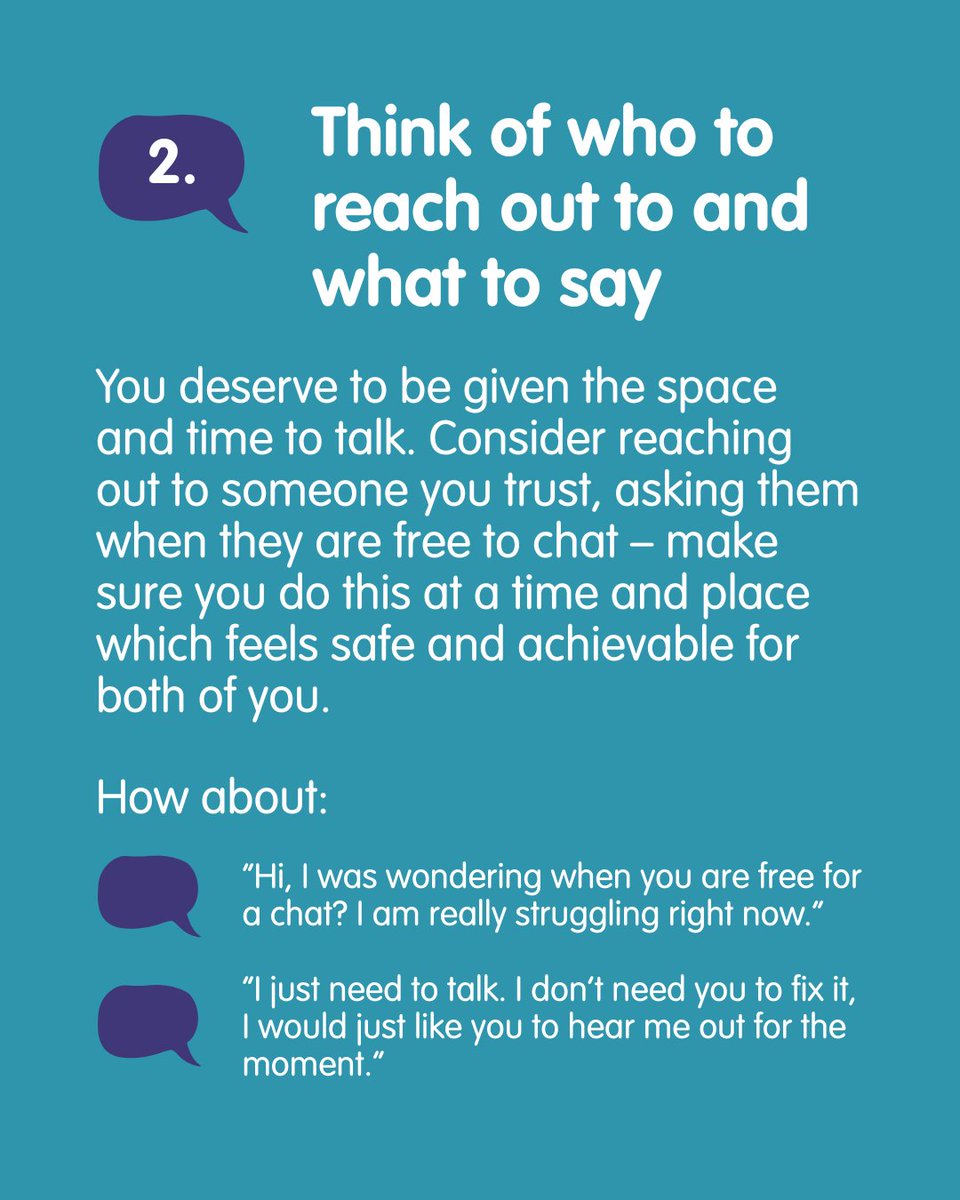 2.

Think of who to reach out to and what to say

You deserve to be given the space and time to talk. Consider reaching out to someone you trust, asking them when they are free to chat – make sure you do this at a time and place which feels safe and achievable for both of you.

How about:

"Hi, I was wondering when you are free for a chat? I am really struggling right now."

"I just need to talk. I don't need you to fix it, I would just like you to hear me out for the moment."